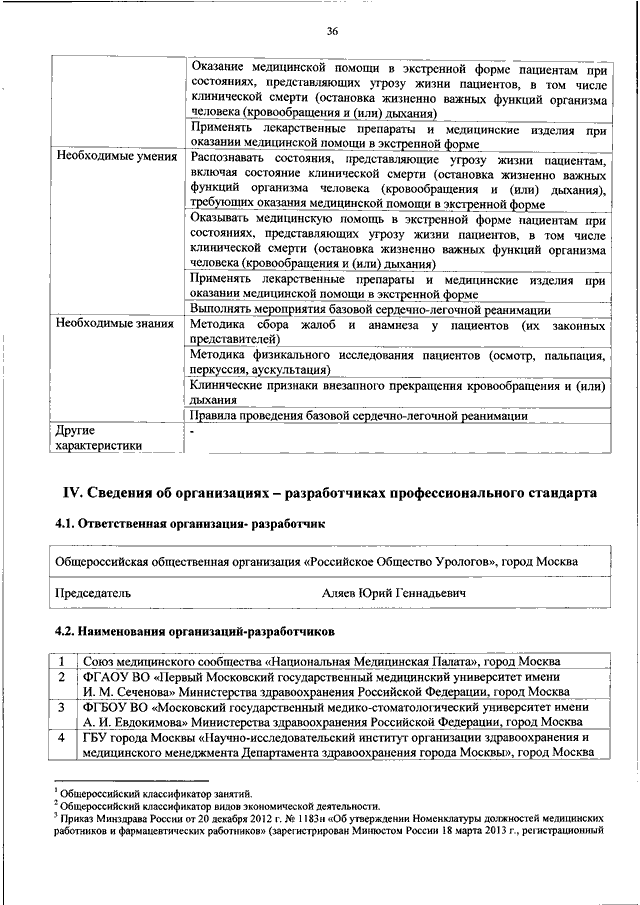 36

| | |
|---|---|
| | Оказание медицинской помощи в экстренной форме пациентам при состояниях, представляющих угрозу жизни пациентов, в том числе клинической смерти (остановка жизненно важных функций организма человека (кровообращения и (или) дыхания) |
| | Применять лекарственные препараты и медицинские изделия при оказании медицинской помощи в экстренной форме |
| Необходимые умения | Распознавать состояния, представляющие угрозу жизни пациентам, включая состояние клинической смерти (остановка жизненно важных функций организма человека (кровообращения и (или) дыхания), требующих оказания медицинской помощи в экстренной форме |
| | Оказывать медицинскую помощь в экстренной форме пациентам при состояниях, представляющих угрозу жизни пациентов, в том числе клинической смерти (остановка жизненно важных функций организма человека (кровообращения и (или) дыхания) |
| | Применять лекарственные препараты и медицинские изделия при оказании медицинской помощи в экстренной форме |
| | Выполнять мероприятия базовой сердечно-легочной реанимации |
| Необходимые знания | Методика сбора жалоб и анамнеза у пациентов (их законных представителей) |
| | Методика физикального исследования пациентов (осмотр, пальпация, перкуссия, аускультация) |
| | Клинические признаки внезапного прекращения кровообращения и (или) дыхания |
| | Правила проведения базовой сердечно-легочной реанимации |
| Другие характеристики | - |

IV. Сведения об организациях – разработчиках профессионального стандарта

4.1. Ответственная организация- разработчик

| |
|---|
| Общероссийская общественная организация «Российское Общество Урологов», город Москва |
| Председатель Аляев Юрий Геннадьевич |

4.2. Наименования организаций-разработчиков

| | |
|---|---|
| 1 | Союз медицинского сообщества «Национальная Медицинская Палата», город Москва |
| 2 | ФГАОУ ВО «Первый Московский государственный медицинский университет имени И. М. Сеченова» Министерства здравоохранения Российской Федерации, город Москва |
| 3 | ФГБОУ ВО «Московский государственный медико-стоматологический университет имени А. И. Евдокимова» Министерства здравоохранения Российской Федерации, город Москва |
| 4 | ГБУ города Москвы «Научно-исследовательский институт организации здравоохранения и медицинского менеджмента Департамента здравоохранения города Москвы», город Москва |

$^1$ Общероссийский классификатор занятий.
$^2$ Общероссийский классификатор видов экономической деятельности.
$^3$ Приказ Минздрава России от 20 декабря 2012 г. № 1183н «Об утверждении Номенклатуры должностей медицинских работников и фармацевтических работников» (зарегистрирован Минюстом России 18 марта 2013 г., регистрационный